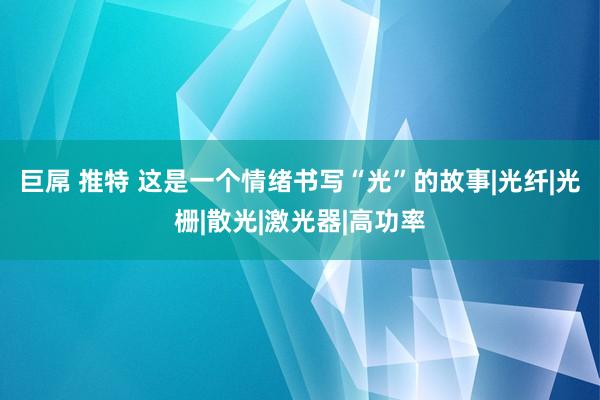 巨屌 推特 这是一个情绪书写“光”的故事|光纤|光栅|散光|激光器|高功率